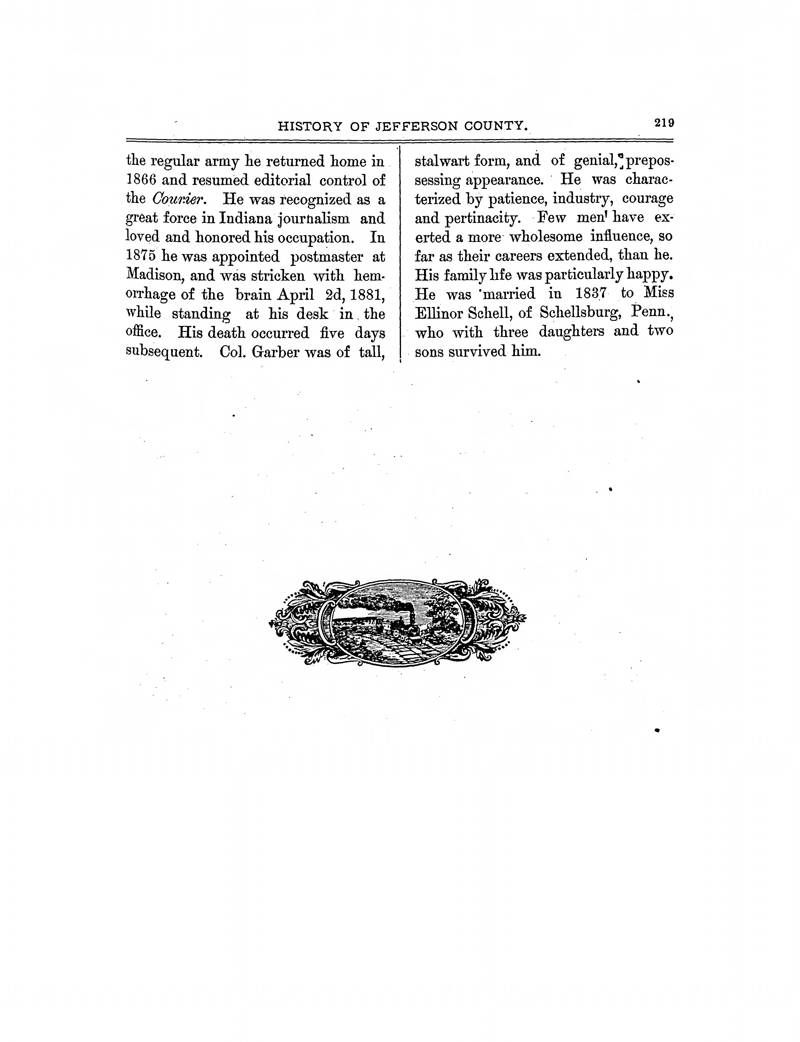 HISTORY OF JEFFERSON COUNTY. 219

the regular army he returned home in 1866 and resumed editorial control of the Courier. He was recognized as a great force in Indiana journalism and loved and honored his occupation. In 1875 he was appointed postmaster at Madison, and was stricken with hemorrhage of the brain April 2d, 1881, while standing at his desk in the office. His death occurred five days subsequent. Col. Garber was of tall, stalwart form, and of genial, prepossessing appearance. He was characterized by patience, industry, courage and pertinacity. Few men have exerted a more wholesome influence, so far as their careers extended, than he. His family life was particularly happy. He was married in 1837 to Miss Ellinor Schell, of Schellsburg, Penn., who with three daughters and two sons survived him.